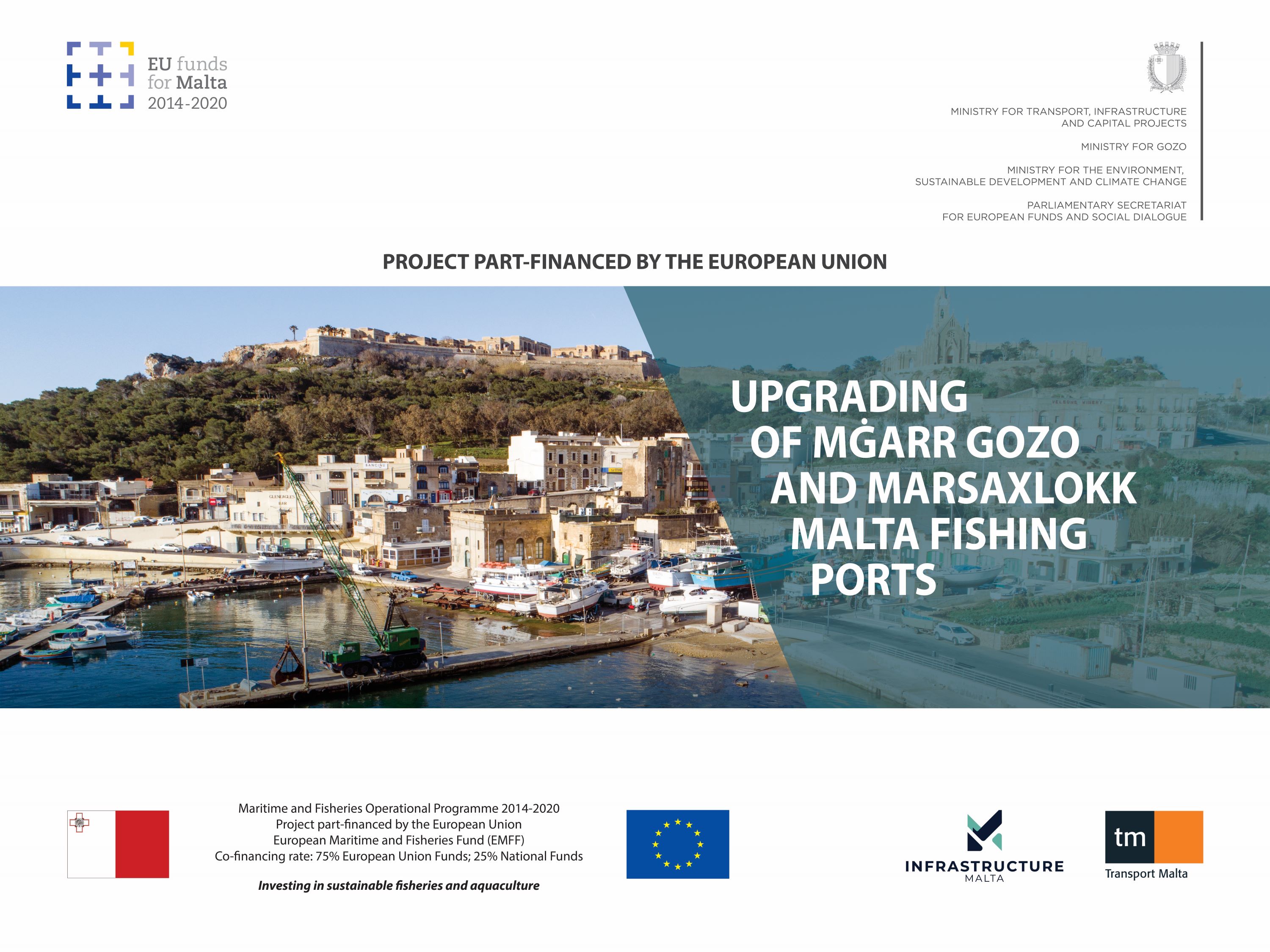 EU funds for Malta 2014-2020

MINISTRY FOR TRANSPORT, INFRASTRUCTURE AND CAPITAL PROJECTS

MINISTRY FOR GOZO

MINISTRY FOR THE ENVIRONMENT, SUSTAINABLE DEVELOPMENT AND CLIMATE CHANGE

PARLIAMENTARY SECRETARIAT FOR EUROPEAN FUNDS AND SOCIAL DIALOGUE

PROJECT PART-FINANCED BY THE EUROPEAN UNION

UPGRADING OF MĠARR GOZO AND MARSAXLOKK MALTA FISHING PORTS

Maritime and Fisheries Operational Programme 2014-2020
Project part-financed by the European Union
European Maritime and Fisheries Fund (EMFF)
Co-financing rate: 75% European Union Funds; 25% National Funds

Investing in sustainable fisheries and aquaculture

INFRASTRUCTURE MALTA

tm
Transport Malta